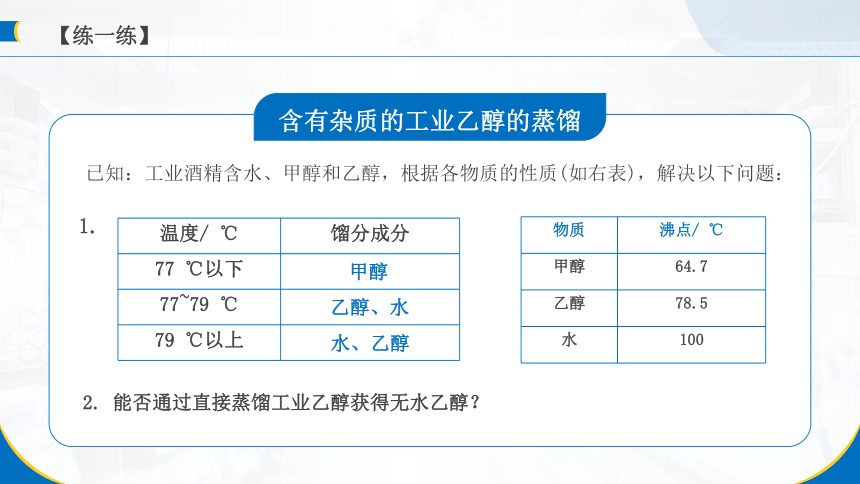 【练一练】

含有杂质的工业乙醇的蒸馏

已知：工业酒精含水、甲醇和乙醇，根据各物质的性质(如右表)，解决以下问题：

1.

| 温度/ ℃ | 馏分成分 |
|---|---|
| 77 ℃以下 | 甲醇 |
| 77~79 ℃ | 乙醇、水 |
| 79 ℃以上 | 水、乙醇 |

| 物质 | 沸点/ ℃ |
|---|---|
| 甲醇 | 64.7 |
| 乙醇 | 78.5 |
| 水 | 100 |

2. 能否通过直接蒸馏工业乙醇获得无水乙醇？